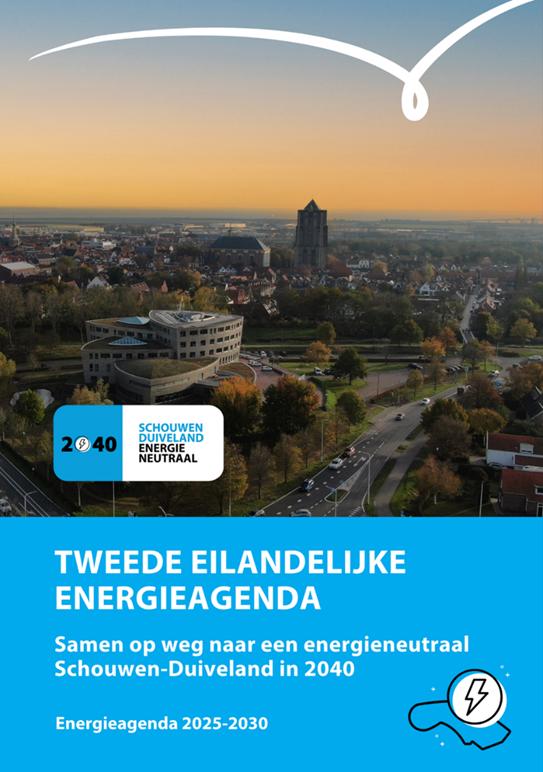 2040 SCHOUWEN DUIVELAND ENERGIE NEUTRAAL

TWEEDE EILANDELIJKE ENERGIEAGENDA

Samen op weg naar een energieneutraal Schouwen-Duiveland in 2040

Energieagenda 2025-2030